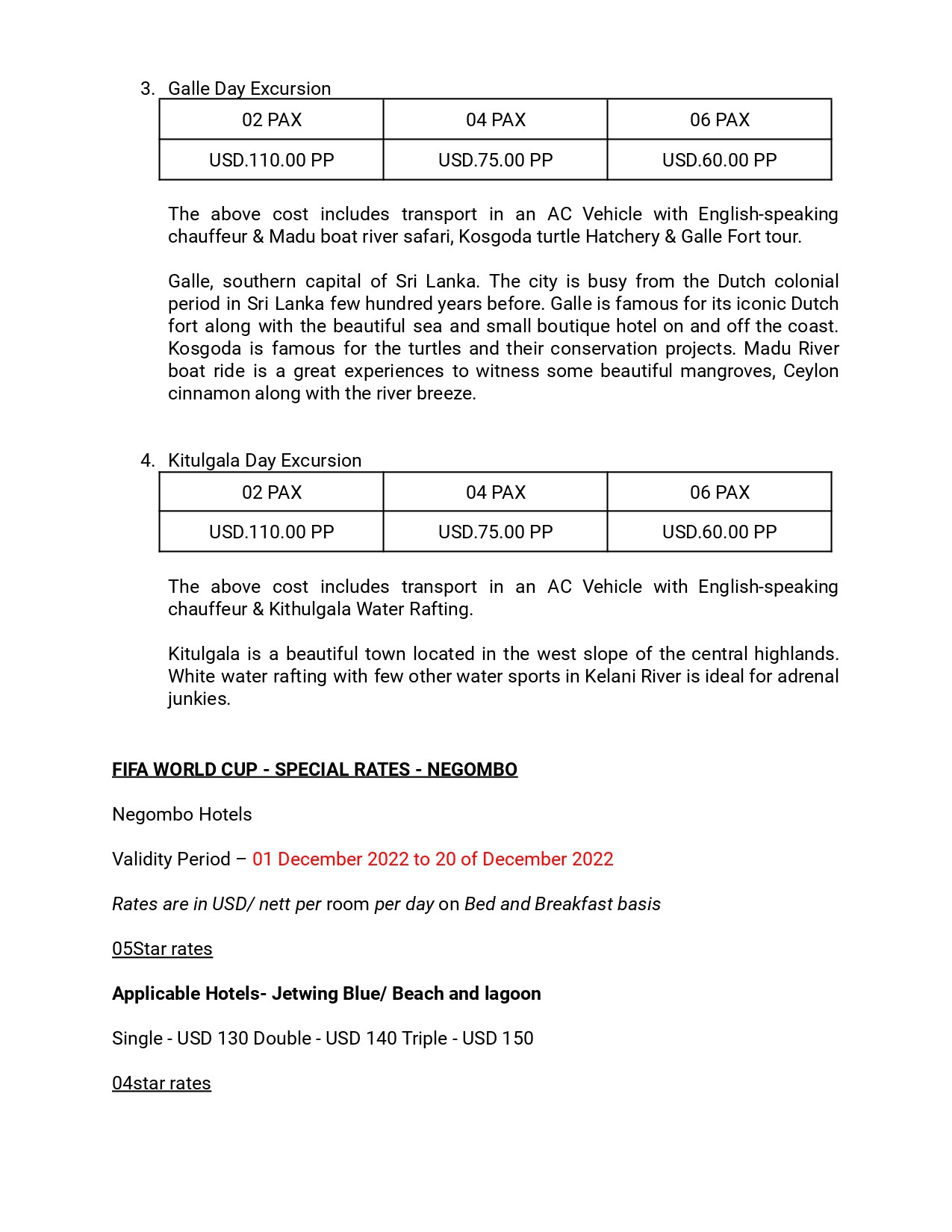 3. Galle Day Excursion

| 02 PAX | 04 PAX | 06 PAX |
|---|---|---|
| USD.110.00 PP | USD.75.00 PP | USD.60.00 PP |

The above cost includes transport in an AC Vehicle with English-speaking chauffeur & Madu boat river safari, Kosgoda turtle Hatchery & Galle Fort tour.

Galle, southern capital of Sri Lanka. The city is busy from the Dutch colonial period in Sri Lanka few hundred years before. Galle is famous for its iconic Dutch fort along with the beautiful sea and small boutique hotel on and off the coast. Kosgoda is famous for the turtles and their conservation projects. Madu River boat ride is a great experiences to witness some beautiful mangroves, Ceylon cinnamon along with the river breeze.

4. Kitulgala Day Excursion

| 02 PAX | 04 PAX | 06 PAX |
|---|---|---|
| USD.110.00 PP | USD.75.00 PP | USD.60.00 PP |

The above cost includes transport in an AC Vehicle with English-speaking chauffeur & Kithulgala Water Rafting.

Kitulgala is a beautiful town located in the west slope of the central highlands. White water rafting with few other water sports in Kelani River is ideal for adrenal junkies.

FIFA WORLD CUP - SPECIAL RATES - NEGOMBO

Negombo Hotels

Validity Period – 01 December 2022 to 20 of December 2022

Rates are in USD/ nett per room per day on Bed and Breakfast basis

05Star rates

Applicable Hotels- Jetwing Blue/ Beach and lagoon

Single - USD 130 Double - USD 140 Triple - USD 150

04star rates